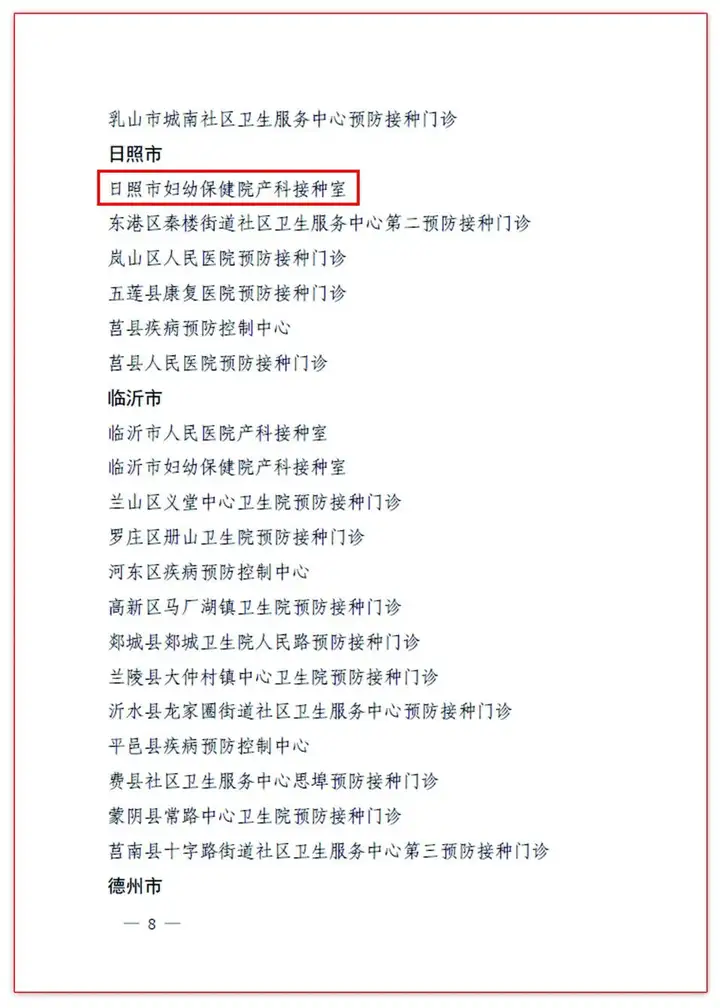 乳山市城南社区卫生服务中心预防接种门诊

日照市

日照市妇幼保健院产科接种室

东港区秦楼街道社区卫生服务中心第二预防接种门诊

岚山区人民医院预防接种门诊

五莲县康复医院预防接种门诊

莒县疾病预防控制中心

莒县人民医院预防接种门诊

临沂市

临沂市人民医院产科接种室

临沂市妇幼保健院产科接种室

兰山区义堂中心卫生院预防接种门诊

罗庄区册山卫生院预防接种门诊

河东区疾病预防控制中心

高新区马厂湖镇卫生院预防接种门诊

郯城县郯城卫生院人民路预防接种门诊

兰陵县大仲村镇中心卫生院预防接种门诊

沂水县龙家圈街道社区卫生服务中心预防接种门诊

平邑县疾病预防控制中心

费县社区卫生服务中心思埠预防接种门诊

蒙阴县常路中心卫生院预防接种门诊

莒南县十字路街道社区卫生服务中心第三预防接种门诊

德州市

— 8 —